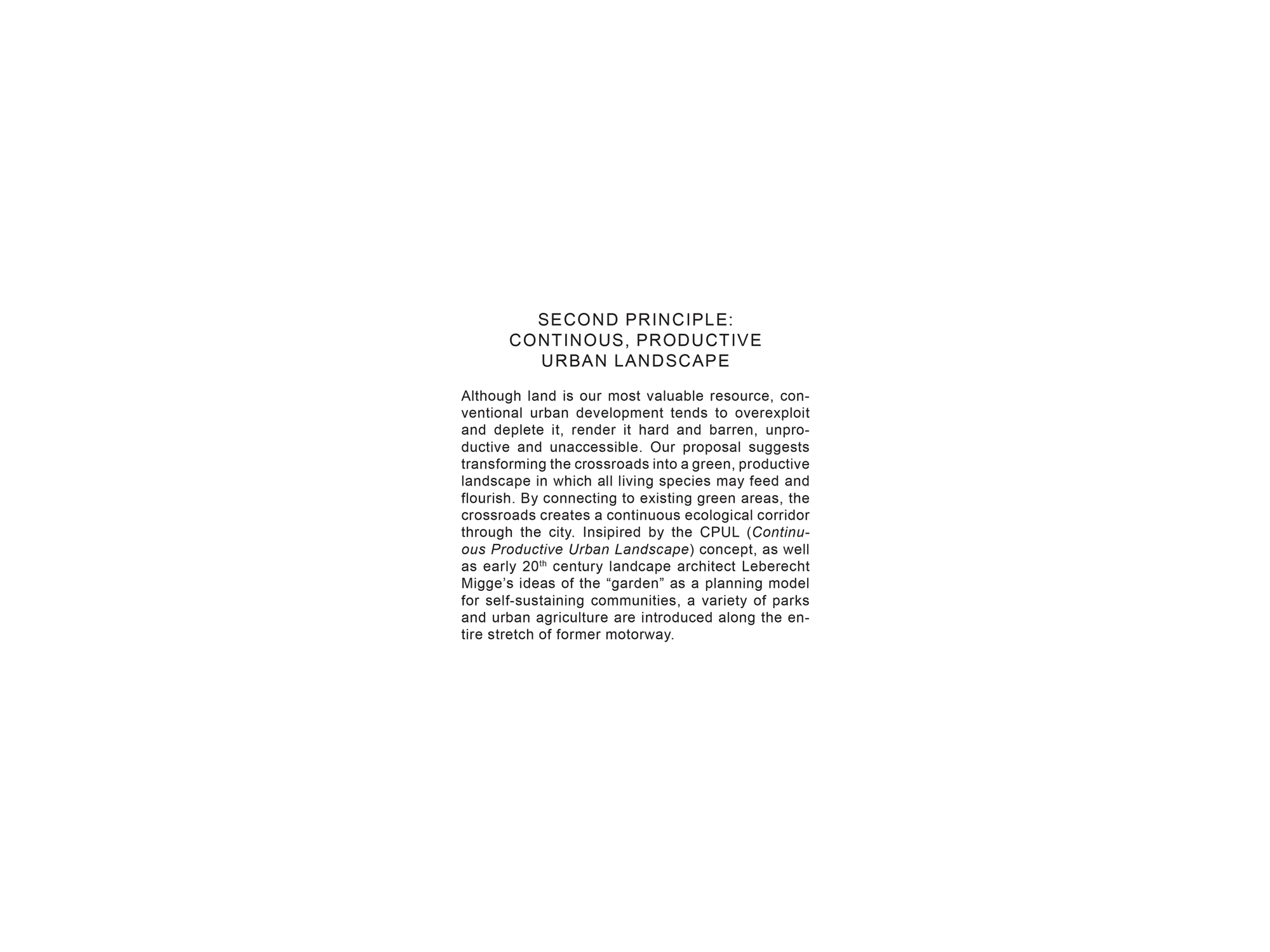 SECOND PRINCIPLE:
CONTINOUS, PRODUCTIVE
URBAN LANDSCAPE

Although land is our most valuable resource, conventional urban development tends to overexploit and deplete it, render it hard and barren, unproductive and unaccessible. Our proposal suggests transforming the crossroads into a green, productive landscape in which all living species may feed and flourish. By connecting to existing green areas, the crossroads creates a continuous ecological corridor through the city. Insipired by the CPUL (Continuous Productive Urban Landscape) concept, as well as early 20th century landcape architect Leberecht Migge's ideas of the "garden" as a planning model for self-sustaining communities, a variety of parks and urban agriculture are introduced along the entire stretch of former motorway.